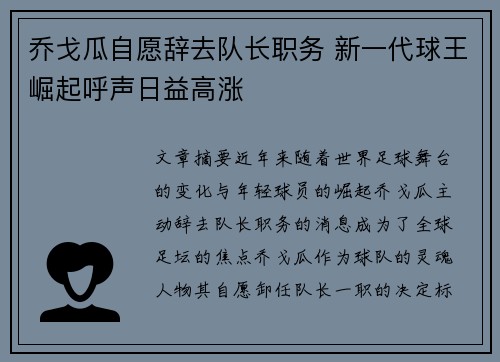 乔戈瓜自愿辞去队长职务 新一代球王崛起呼声日益高涨

文章摘要近年来随着世界足球舞台的变化与年轻球员的崛起乔戈瓜主动辞去队长职务的消息成为了全球足坛的焦点乔戈瓜作为球队的灵魂人物其自愿卸任队长一职的决定标